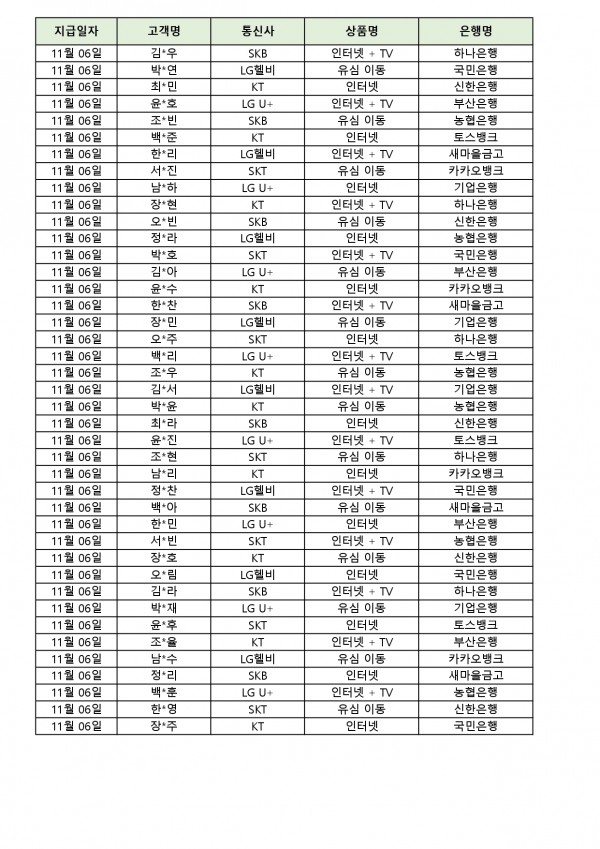 | 지급일자 | 고객명 | 통신사 | 상품명 | 은행명 |
|---|---|---|---|---|
| 11월 06일 | 김*우 | SKB | 인터넷 + TV | 하나은행 |
| 11월 06일 | 박*연 | LG헬비 | 유심 이동 | 국민은행 |
| 11월 06일 | 최*민 | KT | 인터넷 | 신한은행 |
| 11월 06일 | 윤*호 | LG U+ | 인터넷 + TV | 부산은행 |
| 11월 06일 | 조*빈 | SKB | 유심 이동 | 농협은행 |
| 11월 06일 | 백*준 | KT | 인터넷 | 토스뱅크 |
| 11월 06일 | 한*리 | LG헬비 | 인터넷 + TV | 새마을금고 |
| 11월 06일 | 서*진 | SKT | 유심 이동 | 카카오뱅크 |
| 11월 06일 | 남*하 | LG U+ | 인터넷 | 기업은행 |
| 11월 06일 | 장*현 | KT | 인터넷 + TV | 하나은행 |
| 11월 06일 | 오*빈 | SKB | 유심 이동 | 신한은행 |
| 11월 06일 | 정*라 | LG헬비 | 인터넷 | 농협은행 |
| 11월 06일 | 박*호 | SKT | 인터넷 + TV | 국민은행 |
| 11월 06일 | 김*아 | LG U+ | 유심 이동 | 부산은행 |
| 11월 06일 | 윤*수 | KT | 인터넷 | 카카오뱅크 |
| 11월 06일 | 한*찬 | SKB | 인터넷 + TV | 새마을금고 |
| 11월 06일 | 장*민 | LG헬비 | 유심 이동 | 기업은행 |
| 11월 06일 | 오*주 | SKT | 인터넷 | 하나은행 |
| 11월 06일 | 백*리 | LG U+ | 인터넷 + TV | 토스뱅크 |
| 11월 06일 | 조*우 | KT | 유심 이동 | 농협은행 |
| 11월 06일 | 김*서 | LG헬비 | 인터넷 + TV | 기업은행 |
| 11월 06일 | 박*윤 | KT | 유심 이동 | 농협은행 |
| 11월 06일 | 최*라 | SKB | 인터넷 | 신한은행 |
| 11월 06일 | 윤*진 | LG U+ | 인터넷 + TV | 토스뱅크 |
| 11월 06일 | 조*현 | SKT | 유심 이동 | 하나은행 |
| 11월 06일 | 남*리 | KT | 인터넷 | 카카오뱅크 |
| 11월 06일 | 정*찬 | LG헬비 | 인터넷 + TV | 국민은행 |
| 11월 06일 | 백*아 | SKB | 유심 이동 | 새마을금고 |
| 11월 06일 | 한*민 | LG U+ | 인터넷 | 부산은행 |
| 11월 06일 | 서*빈 | SKT | 인터넷 + TV | 농협은행 |
| 11월 06일 | 장*호 | KT | 유심 이동 | 신한은행 |
| 11월 06일 | 오*림 | LG헬비 | 인터넷 | 국민은행 |
| 11월 06일 | 김*라 | SKB | 인터넷 + TV | 하나은행 |
| 11월 06일 | 박*재 | LG U+ | 유심 이동 | 기업은행 |
| 11월 06일 | 윤*후 | SKT | 인터넷 | 토스뱅크 |
| 11월 06일 | 조*율 | KT | 인터넷 + TV | 부산은행 |
| 11월 06일 | 남*수 | LG헬비 | 유심 이동 | 카카오뱅크 |
| 11월 06일 | 정*리 | SKB | 인터넷 | 새마을금고 |
| 11월 06일 | 백*훈 | LG U+ | 인터넷 + TV | 농협은행 |
| 11월 06일 | 한*영 | SKT | 유심 이동 | 신한은행 |
| 11월 06일 | 장*주 | KT | 인터넷 | 국민은행 |